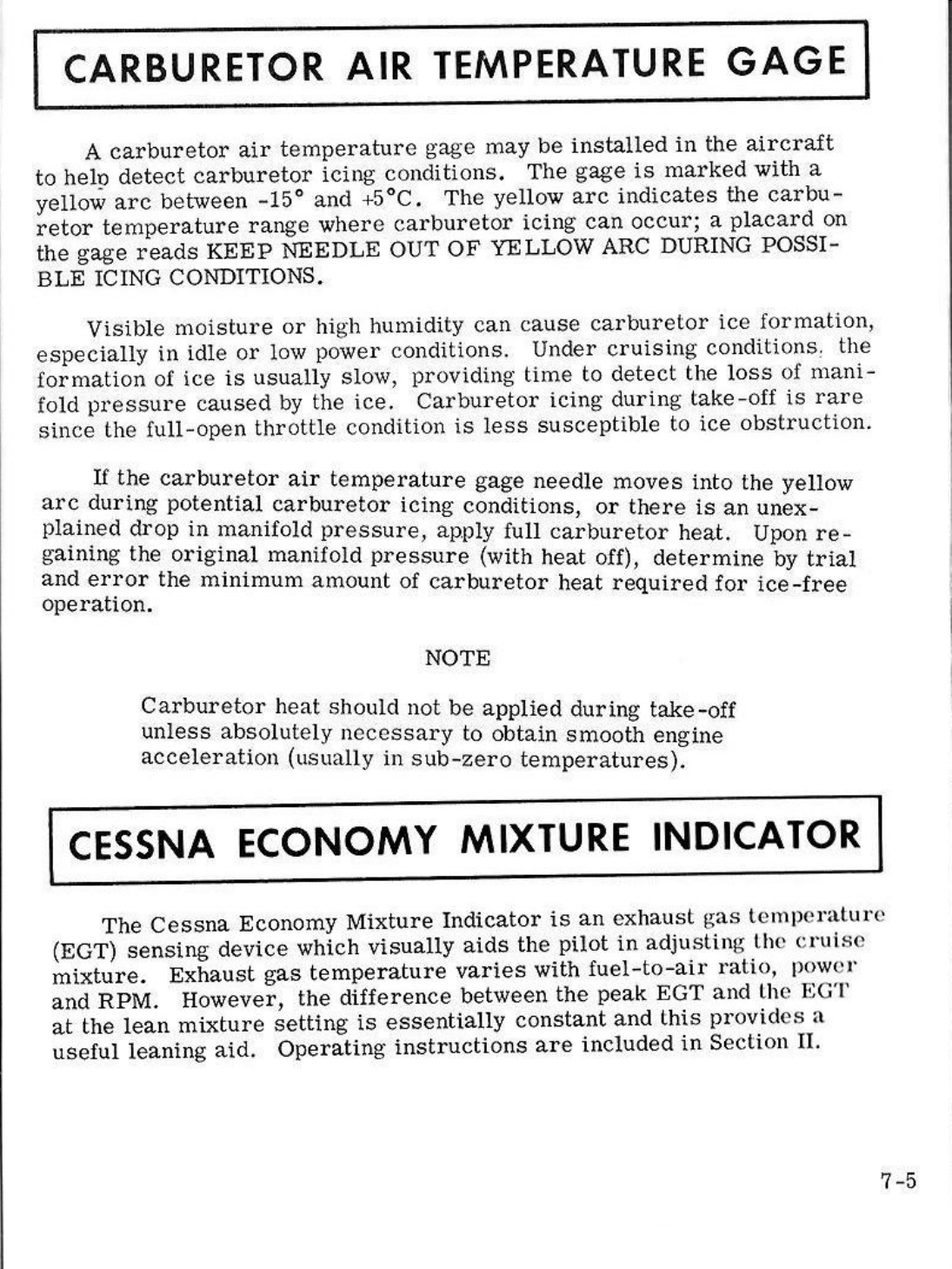 CARBURETOR AIR TEMPERATURE GAGE

A carburetor air temperature gage may be installed in the aircraft to help detect carburetor icing conditions. The gage is marked with a yellow arc between -15° and +5°C. The yellow arc indicates the carburetor temperature range where carburetor icing can occur; a placard on the gage reads KEEP NEEDLE OUT OF YELLOW ARC DURING POSSIBLE ICING CONDITIONS.

Visible moisture or high humidity can cause carburetor ice formation, especially in idle or low power conditions. Under cruising conditions, the formation of ice is usually slow, providing time to detect the loss of manifold pressure caused by the ice. Carburetor icing during take-off is rare since the full-open throttle condition is less susceptible to ice obstruction.

If the carburetor air temperature gage needle moves into the yellow arc during potential carburetor icing conditions, or there is an unexplained drop in manifold pressure, apply full carburetor heat. Upon regaining the original manifold pressure (with heat off), determine by trial and error the minimum amount of carburetor heat required for ice-free operation.

NOTE

Carburetor heat should not be applied during take-off unless absolutely necessary to obtain smooth engine acceleration (usually in sub-zero temperatures).

CESSNA ECONOMY MIXTURE INDICATOR

The Cessna Economy Mixture Indicator is an exhaust gas temperature (EGT) sensing device which visually aids the pilot in adjusting the cruise mixture. Exhaust gas temperature varies with fuel-to-air ratio, power and RPM. However, the difference between the peak EGT and the EGT at the lean mixture setting is essentially constant and this provides a useful leaning aid. Operating instructions are included in Section II.

7-5